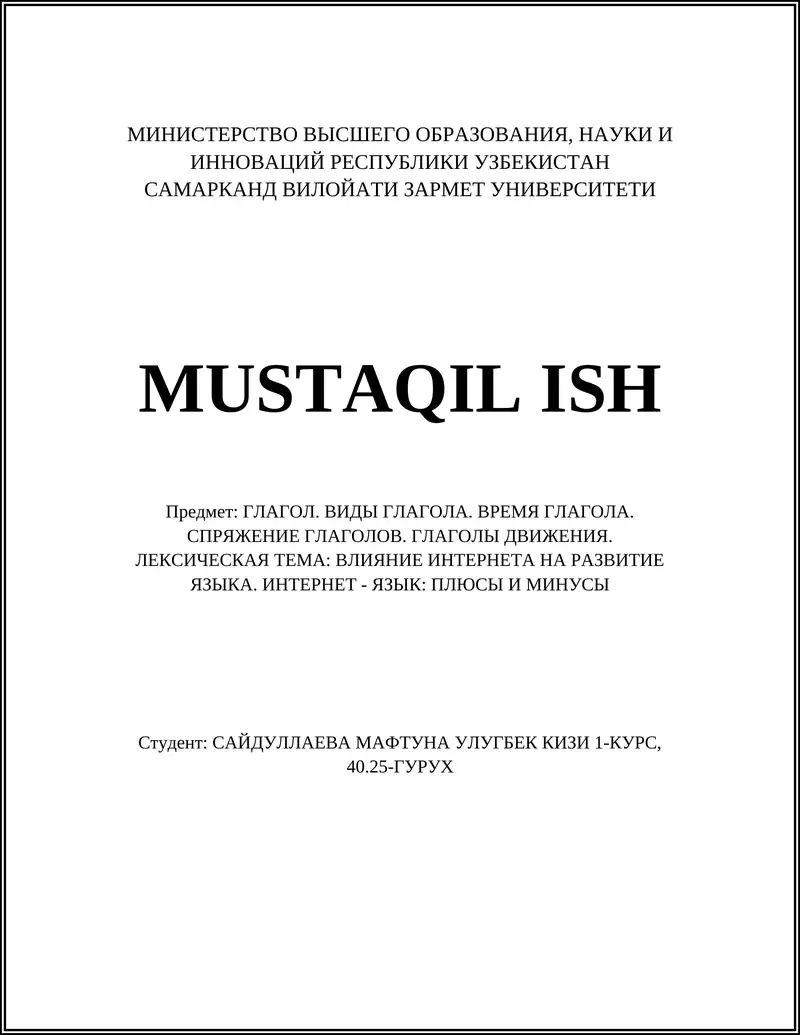 МИНИСТЕРСТВО ВЫСШЕГО ОБРАЗОВАНИЯ, НАУКИ И ИННОВАЦИЙ РЕСПУБЛИКИ УЗБЕКИСТАН
САМАРКАНД ВИЛОЙАТИ ЗАРМЕТ УНИВЕРСИТЕТИ

MUSTAQIL ISH

Предмет: ГЛАГОЛ. ВИДЫ ГЛАГОЛА. ВРЕМЯ ГЛАГОЛА. СПРЯЖЕНИЕ ГЛАГОЛОВ. ГЛАГОЛЫ ДВИЖЕНИЯ. ЛЕКСИЧЕСКАЯ ТЕМА: ВЛИЯНИЕ ИНТЕРНЕТА НА РАЗВИТИЕ ЯЗЫКА. ИНТЕРНЕТ - ЯЗЫК: ПЛЮСЫ И МИНУСЫ

Студент: САЙДУЛЛАЕВА МАФТУНА УЛУГБЕК КИЗИ 1-КУРС, 40.25-ГУРУХ